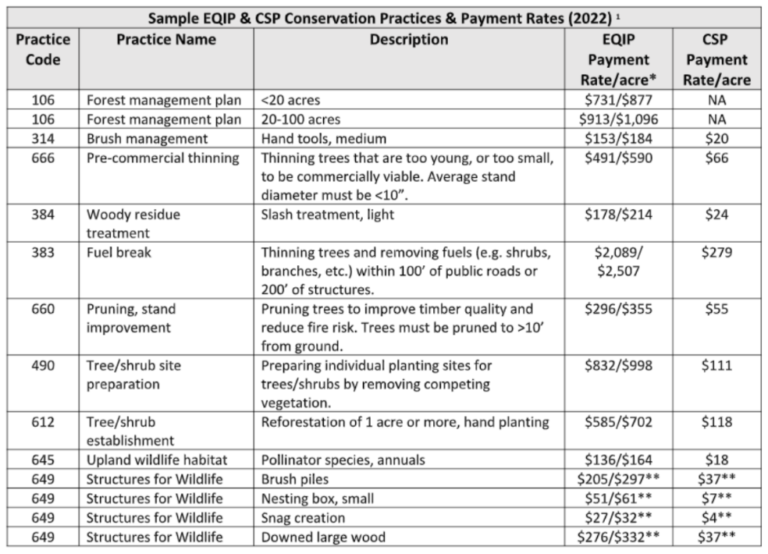 Sample EQIP & CSP Conservation Practices & Payment Rates (2022) ¹

| Practice Code | Practice Name | Description | EQIP Payment Rate/acre* | CSP Payment Rate/acre |
|---|---|---|---|---|
| 106 | Forest management plan | <20 acres | \$731/\$877 | NA |
| 106 | Forest management plan | 20-100 acres | \$913/\$1,096 | NA |
| 314 | Brush management | Hand tools, medium | \$153/\$184 | \$20 |
| 666 | Pre-commercial thinning | Thinning trees that are too young, or too small, to be commercially viable. Average stand diameter must be <10". | \$491/\$590 | \$66 |
| 384 | Woody residue treatment | Slash treatment, light | \$178/\$214 | \$24 |
| 383 | Fuel break | Thinning trees and removing fuels (e.g. shrubs, branches, etc.) within 100' of public roads or 200' of structures. | \$2,089/ \$2,507 | \$279 |
| 660 | Pruning, stand improvement | Pruning trees to improve timber quality and reduce fire risk. Trees must be pruned to >10' from ground. | \$296/\$355 | \$55 |
| 490 | Tree/shrub site preparation | Preparing individual planting sites for trees/shrubs by removing competing vegetation. | \$832/\$998 | \$111 |
| 612 | Tree/shrub establishment | Reforestation of 1 acre or more, hand planting | \$585/\$702 | \$118 |
| 645 | Upland wildlife habitat | Pollinator species, annuals | \$136/\$164 | \$18 |
| 649 | Structures for Wildlife | Brush piles | \$205/\$297** | \$37** |
| 649 | Structures for Wildlife | Nesting box, small | \$51/\$61** | \$7** |
| 649 | Structures for Wildlife | Snag creation | \$27/\$32** | \$4** |
| 649 | Structures for Wildlife | Downed large wood | \$276/\$332** | \$37** |